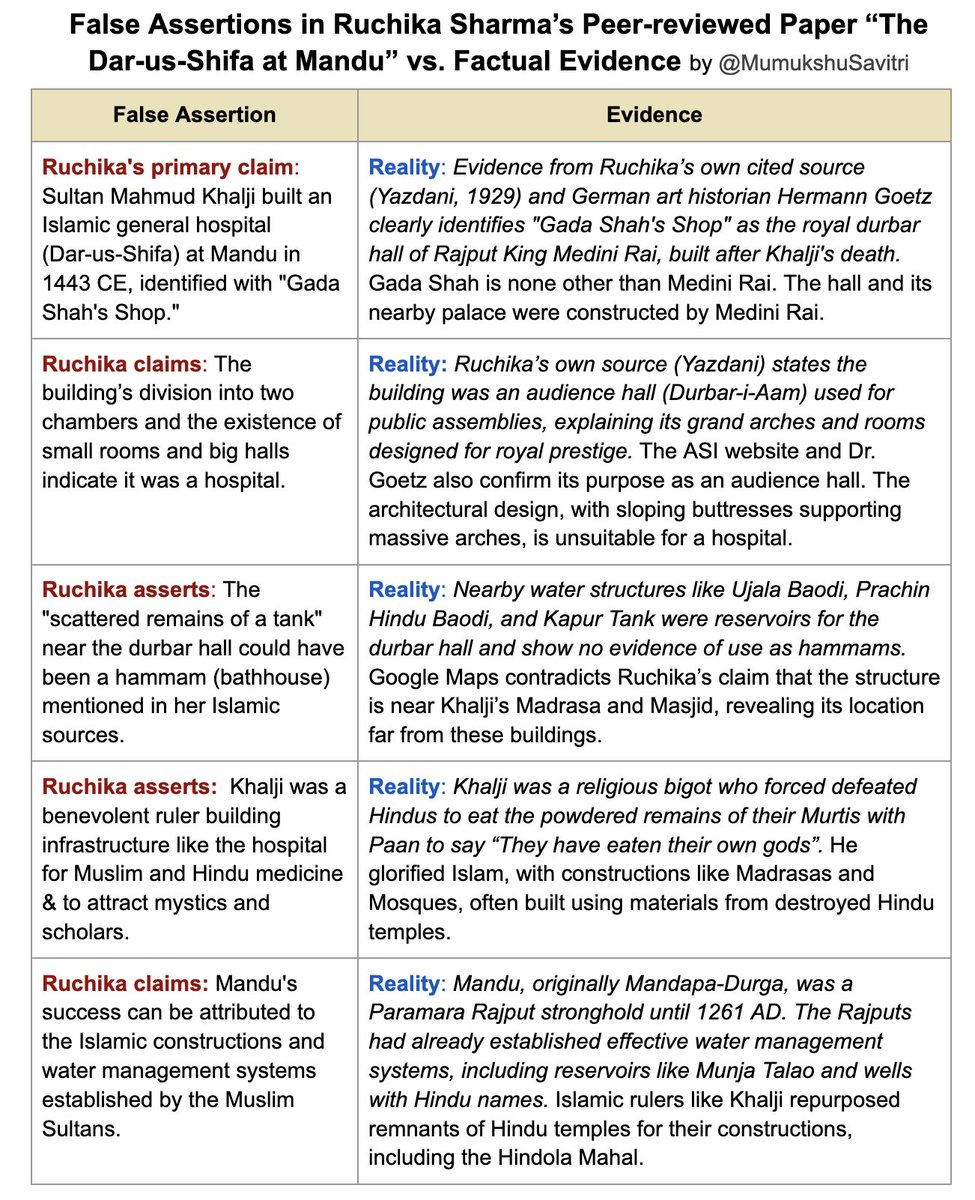 False Assertions in Ruchika Sharma's Peer-reviewed Paper "The Dar-us-Shifa at Mandu" vs. Factual Evidence by @MumukshuSavitri

| False Assertion | Evidence |
|---|---|
| Ruchika's primary claim: Sultan Mahmud Khalji built an Islamic general hospital (Dar-us-Shifa) at Mandu in 1443 CE, identified with "Gada Shah's Shop." | Reality: Evidence from Ruchika's own cited source (Yazdani, 1929) and German art historian Hermann Goetz clearly identifies "Gada Shah's Shop" as the royal durbar hall of Rajput King Medini Rai, built after Khalji's death. Gada Shah is none other than Medini Rai. The hall and its nearby palace were constructed by Medini Rai. |
| Ruchika claims: The building's division into two chambers and the existence of small rooms and big halls indicate it was a hospital. | Reality: Ruchika's own source (Yazdani) states the building was an audience hall (Durbar-i-Aam) used for public assemblies, explaining its grand arches and rooms designed for royal prestige. The ASI website and Dr. Goetz also confirm its purpose as an audience hall. The architectural design, with sloping buttresses supporting massive arches, is unsuitable for a hospital. |
| Ruchika asserts: The "scattered remains of a tank" near the durbar hall could have been a hammam (bathhouse) mentioned in her Islamic sources. | Reality: Nearby water structures like Ujala Baodi, Prachin Hindu Baodi, and Kapur Tank were reservoirs for the durbar hall and show no evidence of use as hammams. Google Maps contradicts Ruchika's claim that the structure is near Khalji's Madrasa and Masjid, revealing its location far from these buildings. |
| Ruchika asserts: Khalji was a benevolent ruler building infrastructure like the hospital for Muslim and Hindu medicine & to attract mystics and scholars. | Reality: Khalji was a religious bigot who forced defeated Hindus to eat the powdered remains of their Murtis with Paan to say "They have eaten their own gods". He glorified Islam, with constructions like Madrasas and Mosques, often built using materials from destroyed Hindu temples. |
| Ruchika claims: Mandu's success can be attributed to the Islamic constructions and water management systems established by the Muslim Sultans. | Reality: Mandu, originally Mandapa-Durga, was a Paramara Rajput stronghold until 1261 AD. The Rajputs had already established effective water management systems, including reservoirs like Munja Talao and wells with Hindu names. Islamic rulers like Khalji repurposed remnants of Hindu temples for their constructions, including the Hindola Mahal. |